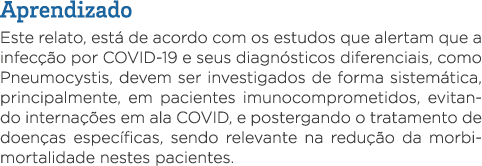 Aprendizado

Este relato, está de acordo com os estudos que alertam que a infecção por COVID-19 e seus diagnósticos diferenciais, como Pneumocystis, devem ser investigados de forma sistemática, principalmente, em pacientes imunocomprometidos, evitando internações em ala COVID, e postergando o tratamento de doenças específicas, sendo relevante na redução da morbimortalidade nestes pacientes.